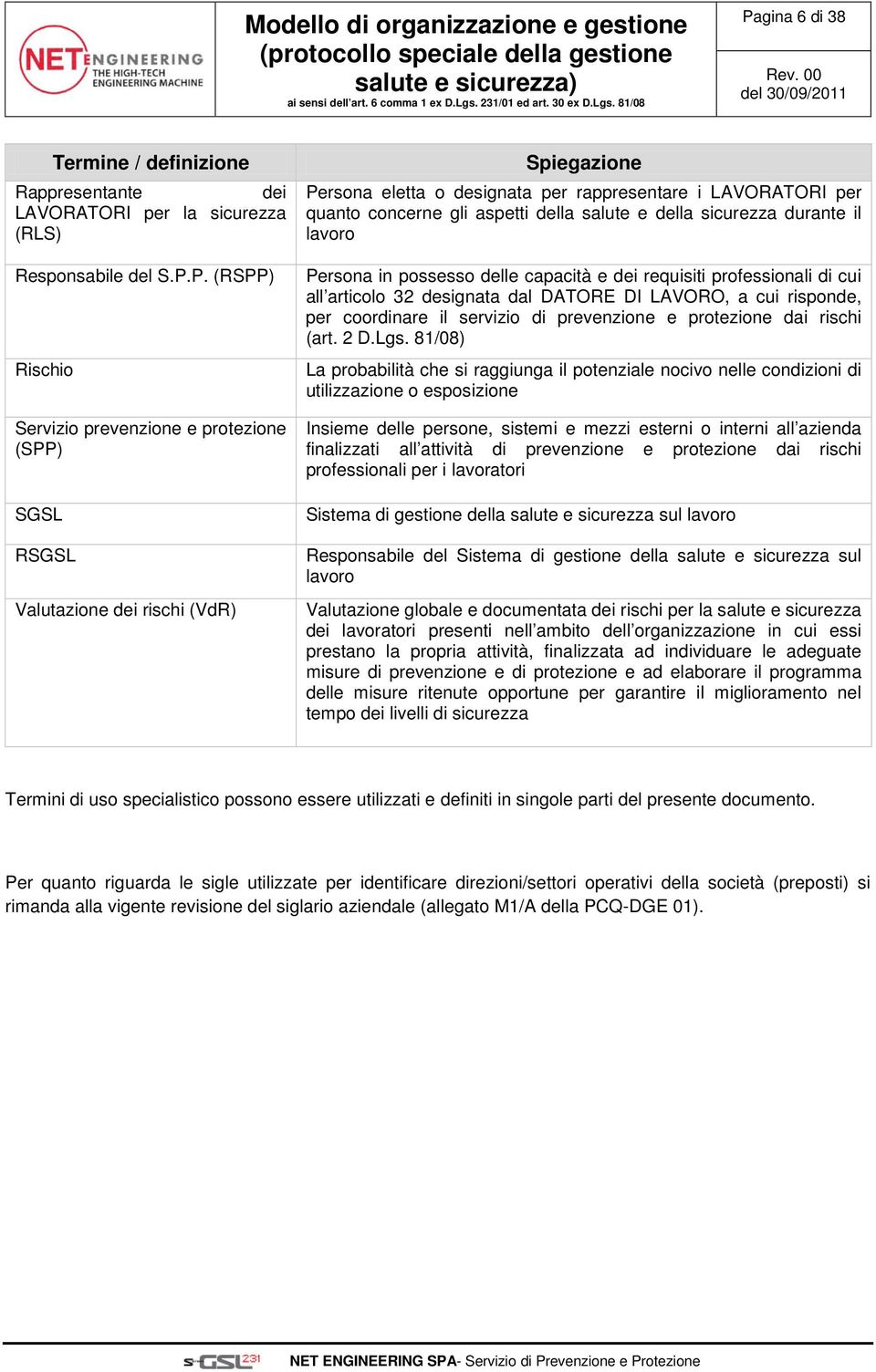 NET ENGINEERING THE HIGH-TECH ENGINEERING MACHINE

Modello di organizzazione e gestione (protocollo speciale della gestione salute e sicurezza)
ai sensi dell'art. 6 comma 1 ex D.Lgs. 231/01 ed art. 30 ex D.Lgs. 81/08

Pagina 6 di 38

Rev. 00 del 30/09/2011

| Termine / definizione | Spiegazione |
|---|---|
| Rappresentante dei LAVORATORI per la sicurezza (RLS) | Persona eletta o designata per rappresentare i LAVORATORI per quanto concerne gli aspetti della salute e della sicurezza durante il lavoro |
| Responsabile del S.P.P. (RSPP) | Persona in possesso delle capacità e dei requisiti professionali di cui all'articolo 32 designata dal DATORE DI LAVORO, a cui risponde, per coordinare il servizio di prevenzione e protezione dai rischi (art. 2 D.Lgs. 81/08) |
| Rischio | La probabilità che si raggiunga il potenziale nocivo nelle condizioni di utilizzazione o esposizione |
| Servizio prevenzione e protezione (SPP) | Insieme delle persone, sistemi e mezzi esterni o interni all'azienda finalizzati all'attività di prevenzione e protezione dai rischi professionali per i lavoratori |
| SGSL | Sistema di gestione della salute e sicurezza sul lavoro |
| RSGSL | Responsabile del Sistema di gestione della salute e sicurezza sul lavoro |
| Valutazione dei rischi (VdR) | Valutazione globale e documentata dei rischi per la salute e sicurezza dei lavoratori presenti nell'ambito dell'organizzazione in cui essi prestano la propria attività, finalizzata ad individuare le adeguate misure di prevenzione e di protezione e ad elaborare il programma delle misure ritenute opportune per garantire il miglioramento nel tempo dei livelli di sicurezza |

Termini di uso specialistico possono essere utilizzati e definiti in singole parti del presente documento.

Per quanto riguarda le sigle utilizzate per identificare direzioni/settori operativi della società (preposti) si rimanda alla vigente revisione del siglario aziendale (allegato M1/A della PCQ-DGE 01).

S-GSL 231 NET ENGINEERING SPA- Servizio di Prevenzione e Protezione